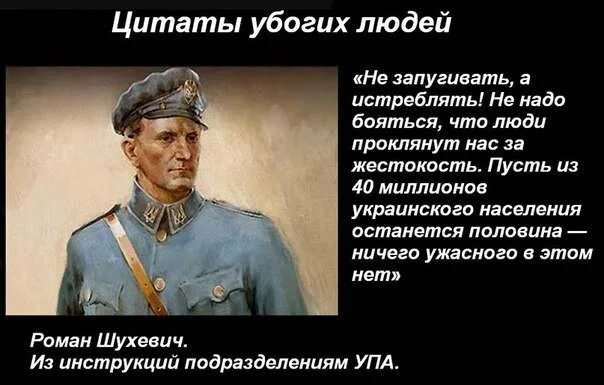 Цитаты убогих людей

«Не запугивать, а истреблять! Не надо бояться, что люди проклянут нас за жестокость. Пусть из 40 миллионов украинского населения останется половина — ничего ужасного в этом нет»

Роман Шухевич.
Из инструкций подразделениям УПА.